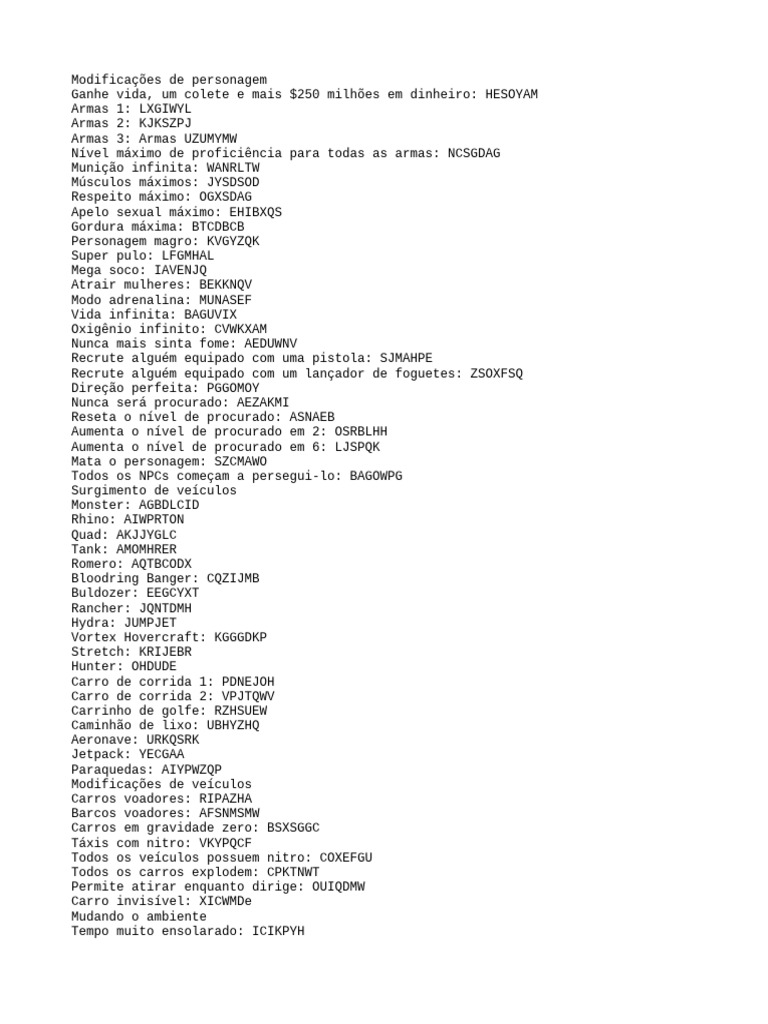 Modificações de personagem
Ganhe vida, um colete e mais $250 milhões em dinheiro: HESOYAM
Armas 1: LXGIWYL
Armas 2: KJKSZPJ
Armas 3: Armas UZUMYMW
Nível máximo de proficiência para todas as armas: NCSGDAG
Munição infinita: WANRLTW
Músculos máximos: JYSDSOD
Respeito máximo: OGXSDAG
Apelo sexual máximo: EHIBXQS
Gordura máxima: BTCDBCB
Personagem magro: KVGYZQK
Super pulo: LFGMHAL
Mega soco: IAVENJQ
Atrair mulheres: BEKKNQV
Modo adrenalina: MUNASEF
Vida infinita: BAGUVIX
Oxigênio infinito: CVWKXAM
Nunca mais sinta fome: AEDUWNV
Recrute alguém equipado com uma pistola: SJMAHPE
Recrute alguém equipado com um lançador de foguetes: ZSOXFSQ
Direção perfeita: PGGOMOY
Nunca será procurado: AEZAKMI
Reseta o nível de procurado: ASNAEB
Aumenta o nível de procurado em 2: OSRBLHH
Aumenta o nível de procurado em 6: LJSPQK
Mata o personagem: SZCMAWO
Todos os NPCs começam a persegui-lo: BAGOWPG
Surgimento de veículos
Monster: AGBDLCID
Rhino: AIWPRTON
Quad: AKJJYGLC
Tank: AMOMHRER
Romero: AQTBCODX
Bloodring Banger: CQZIJMB
Buldozer: EEGCYXT
Rancher: JQNTDMH
Hydra: JUMPJET
Vortex Hovercraft: KGGGDKP
Stretch: KRIJEBR
Hunter: OHDUDE
Carro de corrida 1: PDNEJOH
Carro de corrida 2: VPJTQWV
Carrinho de golfe: RZHSUEW
Caminhão de lixo: UBHYZHQ
Aeronave: URKQSRK
Jetpack: YECGAA
Paraquedas: AIYPWZQP
Modificações de veículos
Carros voadores: RIPAZHA
Barcos voadores: AFSNMSMW
Carros em gravidade zero: BSXSGGC
Táxis com nitro: VKYPQCF
Todos os veículos possuem nitro: COXEFGU
Todos os carros explodem: CPKTNWT
Permite atirar enquanto dirige: OUIQDMW
Carro invisível: XICWMDe
Mudando o ambiente
Tempo muito ensolarado: ICIKPYH